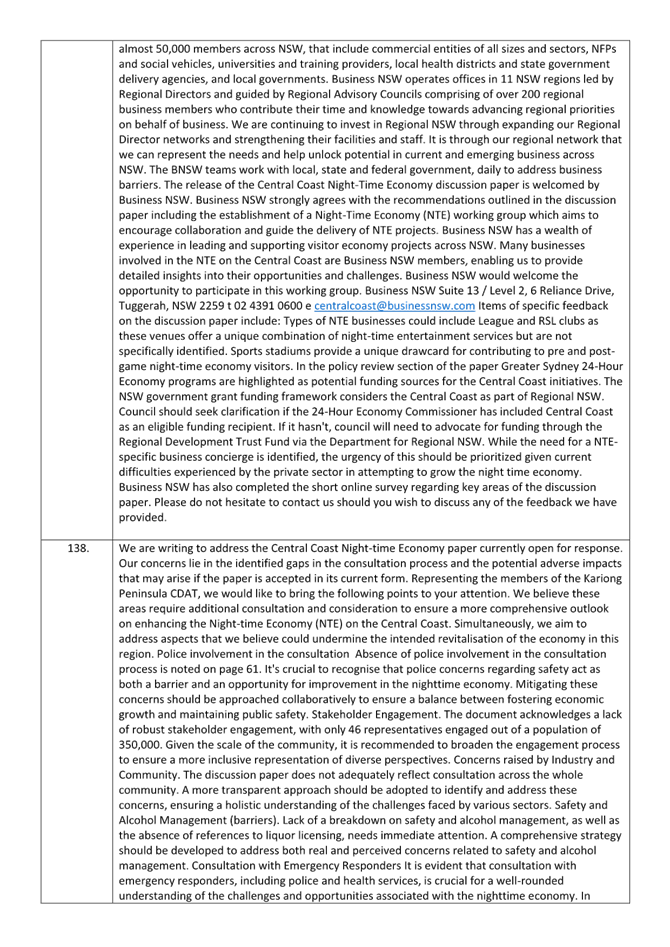 | | |
|---|---|
| | almost 50,000 members across NSW, that include commercial entities of all sizes and sectors, NFPs and social vehicles, universities and training providers, local health districts and state government delivery agencies, and local governments. Business NSW operates offices in 11 NSW regions led by Regional Directors and guided by Regional Advisory Councils comprising of over 200 regional business members who contribute their time and knowledge towards advancing regional priorities on behalf of business. We are continuing to invest in Regional NSW through expanding our Regional Director networks and strengthening their facilities and staff. It is through our regional network that we can represent the needs and help unlock potential in current and emerging business across NSW. The BNSW teams work with local, state and federal government, daily to address business barriers. The release of the Central Coast Night-Time Economy discussion paper is welcomed by Business NSW. Business NSW strongly agrees with the recommendations outlined in the discussion paper including the establishment of a Night-Time Economy (NTE) working group which aims to encourage collaboration and guide the delivery of NTE projects. Business NSW has a wealth of experience in leading and supporting visitor economy projects across NSW. Many businesses involved in the NTE on the Central Coast are Business NSW members, enabling us to provide detailed insights into their opportunities and challenges. Business NSW would welcome the opportunity to participate in this working group. Business NSW Suite 13 / Level 2, 6 Reliance Drive, Tuggerah, NSW 2259 t 02 4391 0600 e centralcoast@businessnsw.com Items of specific feedback on the discussion paper include: Types of NTE businesses could include League and RSL clubs as these venues offer a unique combination of night-time entertainment services but are not specifically identified. Sports stadiums provide a unique drawcard for contributing to pre and post-game night-time economy visitors. In the policy review section of the paper Greater Sydney 24-Hour Economy programs are highlighted as potential funding sources for the Central Coast initiatives. The NSW government grant funding framework considers the Central Coast as part of Regional NSW. Council should seek clarification if the 24-Hour Economy Commissioner has included Central Coast as an eligible funding recipient. If it hasn't, council will need to advocate for funding through the Regional Development Trust Fund via the Department for Regional NSW. While the need for a NTE-specific business concierge is identified, the urgency of this should be prioritized given current difficulties experienced by the private sector in attempting to grow the night time economy. Business NSW has also completed the short online survey regarding key areas of the discussion paper. Please do not hesitate to contact us should you wish to discuss any of the feedback we have provided. |
| 138. | We are writing to address the Central Coast Night-time Economy paper currently open for response. Our concerns lie in the identified gaps in the consultation process and the potential adverse impacts that may arise if the paper is accepted in its current form. Representing the members of the Kariong Peninsula CDAT, we would like to bring the following points to your attention. We believe these areas require additional consultation and consideration to ensure a more comprehensive outlook on enhancing the Night-time Economy (NTE) on the Central Coast. Simultaneously, we aim to address aspects that we believe could undermine the intended revitalisation of the economy in this region. Police involvement in the consultation Absence of police involvement in the consultation process is noted on page 61. It's crucial to recognise that police concerns regarding safety act as both a barrier and an opportunity for improvement in the nighttime economy. Mitigating these concerns should be approached collaboratively to ensure a balance between fostering economic growth and maintaining public safety. Stakeholder Engagement. The document acknowledges a lack of robust stakeholder engagement, with only 46 representatives engaged out of a population of 350,000. Given the scale of the community, it is recommended to broaden the engagement process to ensure a more inclusive representation of diverse perspectives. Concerns raised by Industry and Community. The discussion paper does not adequately reflect consultation across the whole community. A more transparent approach should be adopted to identify and address these concerns, ensuring a holistic understanding of the challenges faced by various sectors. Safety and Alcohol Management (barriers). Lack of a breakdown on safety and alcohol management, as well as the absence of references to liquor licensing, needs immediate attention. A comprehensive strategy should be developed to address both real and perceived concerns related to safety and alcohol management. Consultation with Emergency Responders It is evident that consultation with emergency responders, including police and health services, is crucial for a well-rounded understanding of the challenges and opportunities associated with the nighttime economy. In |